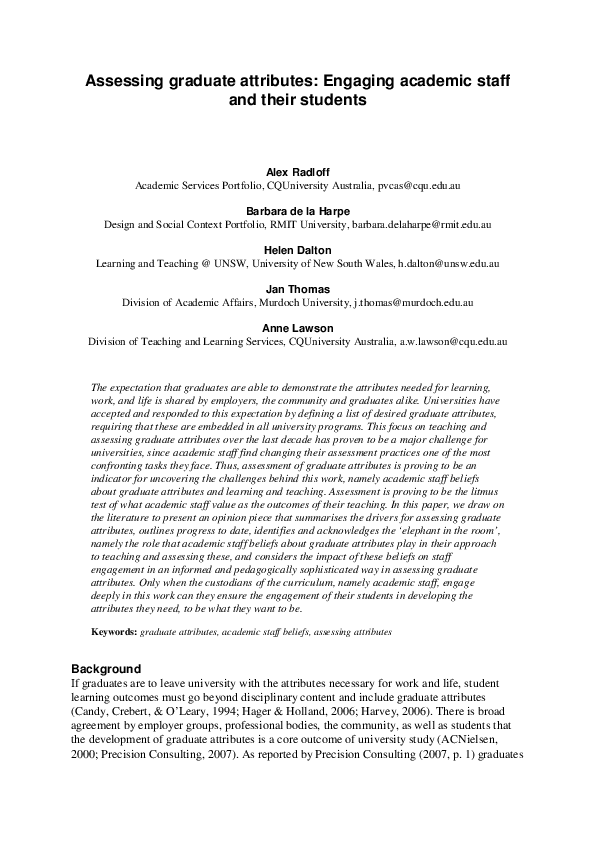 Assessing graduate attributes: Engaging academic staff and their students

Alex Radloff
Academic Services Portfolio, CQUniversity Australia, pvcas@cqu.edu.au

Barbara de la Harpe
Design and Social Context Portfolio, RMIT University, barbara.delaharpe@rmit.edu.au

Helen Dalton
Learning and Teaching @ UNSW, University of New South Wales, h.dalton@unsw.edu.au

Jan Thomas
Division of Academic Affairs, Murdoch University, j.thomas@murdoch.edu.au

Anne Lawson
Division of Teaching and Learning Services, CQUniversity Australia, a.w.lawson@cqu.edu.au

The expectation that graduates are able to demonstrate the attributes needed for learning, work, and life is shared by employers, the community and graduates alike. Universities have accepted and responded to this expectation by defining a list of desired graduate attributes, requiring that these are embedded in all university programs. This focus on teaching and assessing graduate attributes over the last decade has proven to be a major challenge for universities, since academic staff find changing their assessment practices one of the most confronting tasks they face. Thus, assessment of graduate attributes is proving to be an indicator for uncovering the challenges behind this work, namely academic staff beliefs about graduate attributes and learning and teaching. Assessment is proving to be the litmus test of what academic staff value as the outcomes of their teaching. In this paper, we draw on the literature to present an opinion piece that summarises the drivers for assessing graduate attributes, outlines progress to date, identifies and acknowledges the 'elephant in the room', namely the role that academic staff beliefs about graduate attributes play in their approach to teaching and assessing these, and considers the impact of these beliefs on staff engagement in an informed and pedagogically sophisticated way in assessing graduate attributes. Only when the custodians of the curriculum, namely academic staff, engage deeply in this work can they ensure the engagement of their students in developing the attributes they need, to be what they want to be.

Keywords: graduate attributes, academic staff beliefs, assessing attributes

Background
If graduates are to leave university with the attributes necessary for work and life, student learning outcomes must go beyond disciplinary content and include graduate attributes (Candy, Crebert, & O'Leary, 1994; Hager & Holland, 2006; Harvey, 2006). There is broad agreement by employer groups, professional bodies, the community, as well as students that the development of graduate attributes is a core outcome of university study (ACNielsen, 2000; Precision Consulting, 2007). As reported by Precision Consulting (2007, p. 1) graduates